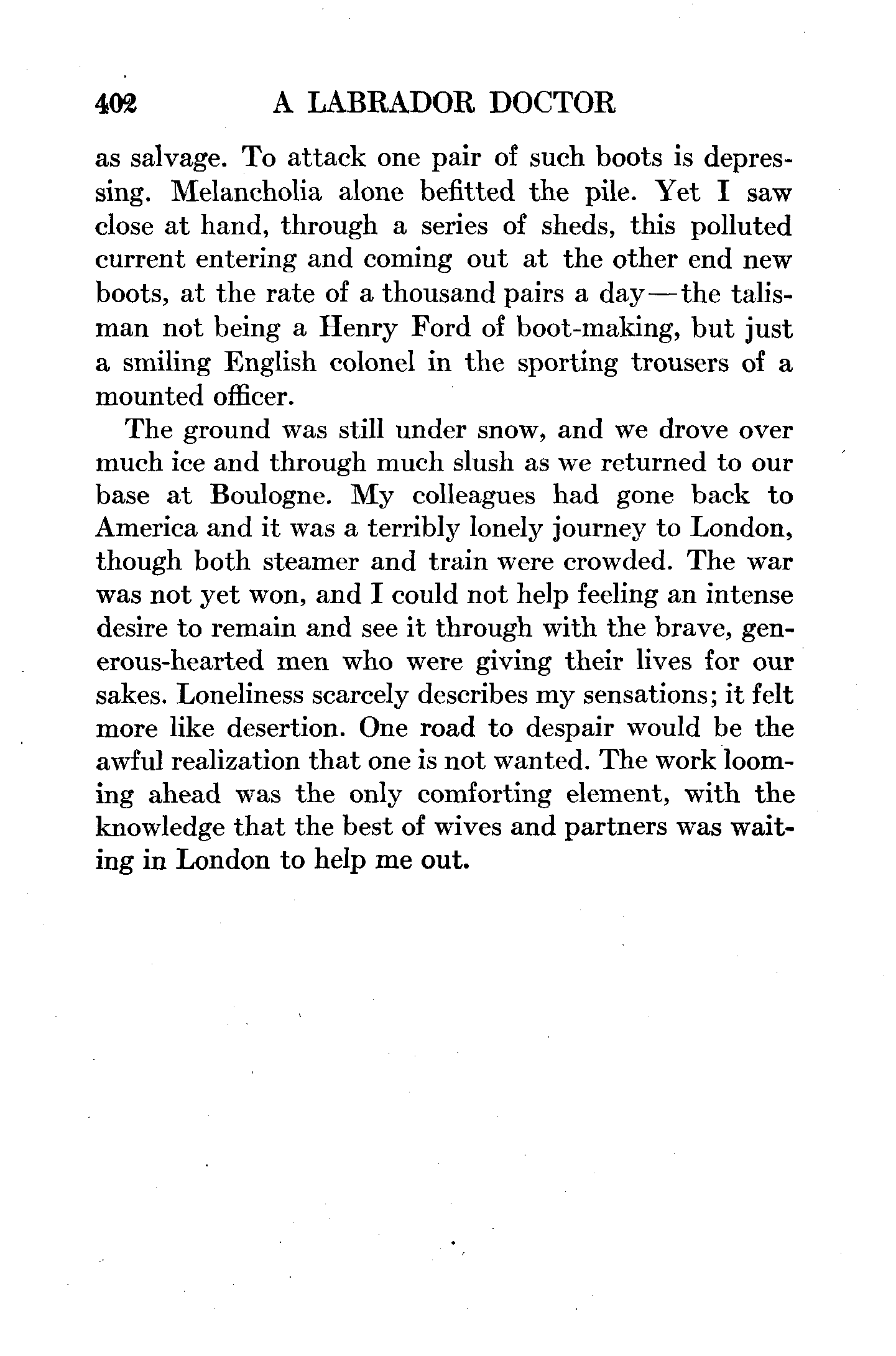 402 A LABRADOR DOCTOR

as salvage. To attack one pair of such boots is depressing. Melancholia alone befitted the pile. Yet I saw close at hand, through a series of sheds, this polluted current entering and coming out at the other end new boots, at the rate of a thousand pairs a day—the talisman not being a Henry Ford of boot-making, but just a smiling English colonel in the sporting trousers of a mounted officer.

The ground was still under snow, and we drove over much ice and through much slush as we returned to our base at Boulogne. My colleagues had gone back to America and it was a terribly lonely journey to London, though both steamer and train were crowded. The war was not yet won, and I could not help feeling an intense desire to remain and see it through with the brave, generous-hearted men who were giving their lives for our sakes. Loneliness scarcely describes my sensations; it felt more like desertion. One road to despair would be the awful realization that one is not wanted. The work looming ahead was the only comforting element, with the knowledge that the best of wives and partners was waiting in London to help me out.